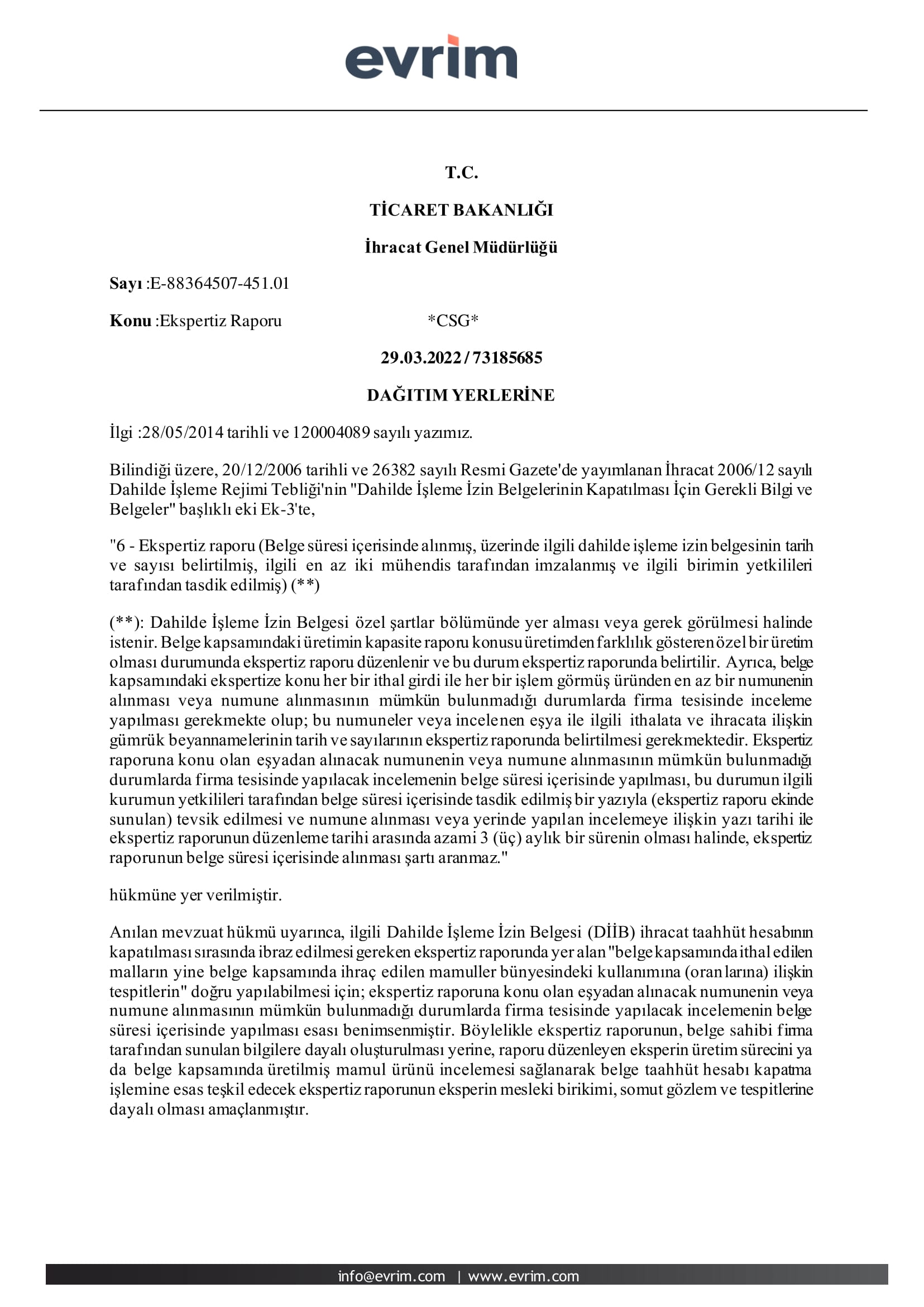 evrim

T.C.

TİCARET BAKANLIĞI

İhracat Genel Müdürlüğü

Sayı :E-88364507-451.01

Konu :Ekspertiz Raporu *CSG*

29.03.2022 / 73185685

DAĞITIM YERLERİNE

İlgi :28/05/2014 tarihli ve 120004089 sayılı yazımız.

Bilindiği üzere, 20/12/2006 tarihli ve 26382 sayılı Resmi Gazete'de yayımlanan İhracat 2006/12 sayılı Dahilde İşleme Rejimi Tebliği'nin "Dahilde İşleme İzin Belgelerinin Kapatılması İçin Gerekli Bilgi ve Belgeler" başlıklı eki Ek-3'te,

"6 - Ekspertiz raporu (Belge süresi içerisinde alınmış, üzerinde ilgili dahilde işleme izin belgesinin tarih ve sayısı belirtilmiş, ilgili en az iki mühendis tarafından imzalanmış ve ilgili birimin yetkilileri tarafından tasdik edilmiş) (**)

(**): Dahilde İşleme İzin Belgesi özel şartlar bölümünde yer alması veya gerek görülmesi halinde istenir. Belge kapsamındaki üretimin kapasite raporu konusu üretimden farklılık gösteren özel bir üretim olması durumunda ekspertiz raporu düzenlenir ve bu durum ekspertiz raporunda belirtilir. Ayrıca, belge kapsamındaki ekspertize konu her bir ithal girdi ile her bir işlem görmüş üründen en az bir numunenin alınması veya numune alınmasının mümkün bulunmadığı durumlarda firma tesisinde inceleme yapılması gerekmekte olup; bu numuneler veya incelenen eşya ile ilgili ithalata ve ihracata ilişkin gümrük beyannamelerinin tarih ve sayılarının ekspertiz raporunda belirtilmesi gerekmektedir. Ekspertiz raporuna konu olan eşyadan alınacak numunenin veya numune alınmasının mümkün bulunmadığı durumlarda firma tesisinde yapılacak incelemenin belge süresi içerisinde yapılması, bu durumun ilgili kurumun yetkilileri tarafından belge süresi içerisinde tasdik edilmiş bir yazıyla (ekspertiz raporu ekinde sunulan) tevsik edilmesi ve numune alınması veya yerinde yapılan incelemeye ilişkin yazı tarihi ile ekspertiz raporunun düzenleme tarihi arasında azami 3 (üç) aylık bir sürenin olması halinde, ekspertiz raporunun belge süresi içerisinde alınması şartı aranmaz."

hükmüne yer verilmiştir.

Anılan mevzuat hükmü uyarınca, ilgili Dahilde İşleme İzin Belgesi (DİİB) ihracat taahhüt hesabının kapatılması sırasında ibraz edilmesi gereken ekspertiz raporunda yer alan "belge kapsamında ithal edilen malların yine belge kapsamında ihraç edilen mamuller bünyesindeki kullanımına (oranlarına) ilişkin tespitlerin" doğru yapılabilmesi için; ekspertiz raporuna konu olan eşyadan alınacak numunenin veya numune alınmasının mümkün bulunmadığı durumlarda firma tesisinde yapılacak incelemenin belge süresi içerisinde yapılması esası benimsenmiştir. Böylelikle ekspertiz raporunun, belge sahibi firma tarafından sunulan bilgilere dayalı oluşturulması yerine, raporu düzenleyen eksperin üretim sürecini ya da belge kapsamında üretilmiş mamul ürünü incelemesi sağlanarak belge taahhüt hesabı kapatma işlemine esas teşkil edecek ekspertiz raporunun eksperin mesleki birikimi, somut gözlem ve tespitlerine dayalı olması amaçlanmıştır.

info@evrim.com | www.evrim.com